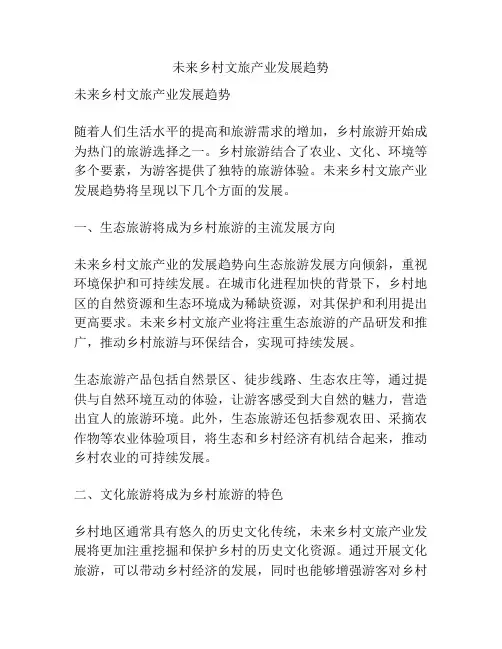 未来乡村文旅产业发展趋势

未来乡村文旅产业发展趋势

随着人们生活水平的提高和旅游需求的增加，乡村旅游开始成为热门的旅游选择之一。乡村旅游结合了农业、文化、环境等多个要素，为游客提供了独特的旅游体验。未来乡村文旅产业发展趋势将呈现以下几个方面的发展。

一、生态旅游将成为乡村旅游的主流发展方向

未来乡村文旅产业的发展趋势向生态旅游发展方向倾斜，重视环境保护和可持续发展。在城市化进程加快的背景下，乡村地区的自然资源和生态环境成为稀缺资源，对其保护和利用提出更高要求。未来乡村文旅产业将注重生态旅游的产品研发和推广，推动乡村旅游与环保结合，实现可持续发展。

生态旅游产品包括自然景区、徒步线路、生态农庄等，通过提供与自然环境互动的体验，让游客感受到大自然的魅力，营造出宜人的旅游环境。此外，生态旅游还包括参观农田、采摘农作物等农业体验项目，将生态和乡村经济有机结合起来，推动乡村农业的可持续发展。

二、文化旅游将成为乡村旅游的特色

乡村地区通常具有悠久的历史文化传统，未来乡村文旅产业发展将更加注重挖掘和保护乡村的历史文化资源。通过开展文化旅游，可以带动乡村经济的发展，同时也能够增强游客对乡村